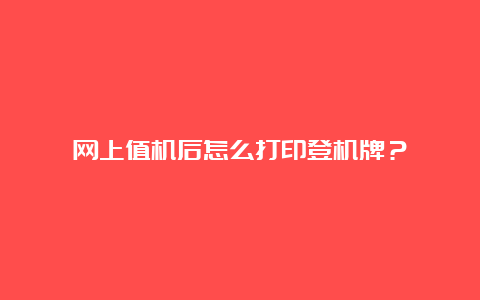 网上值机后怎么打印登机牌？